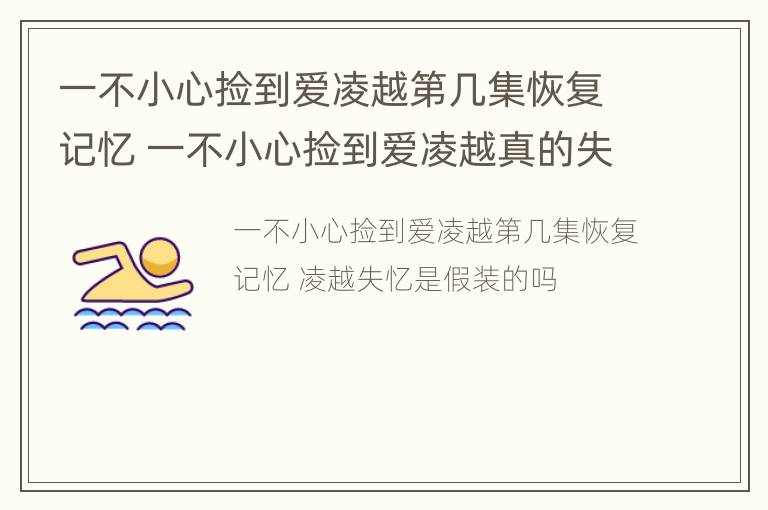 一不小心捡到爱凌越第几集恢复记忆 一不小心捡到爱凌越真的失

一不小心捡到爱凌越第几集恢复记忆 凌越失忆是假装的吗